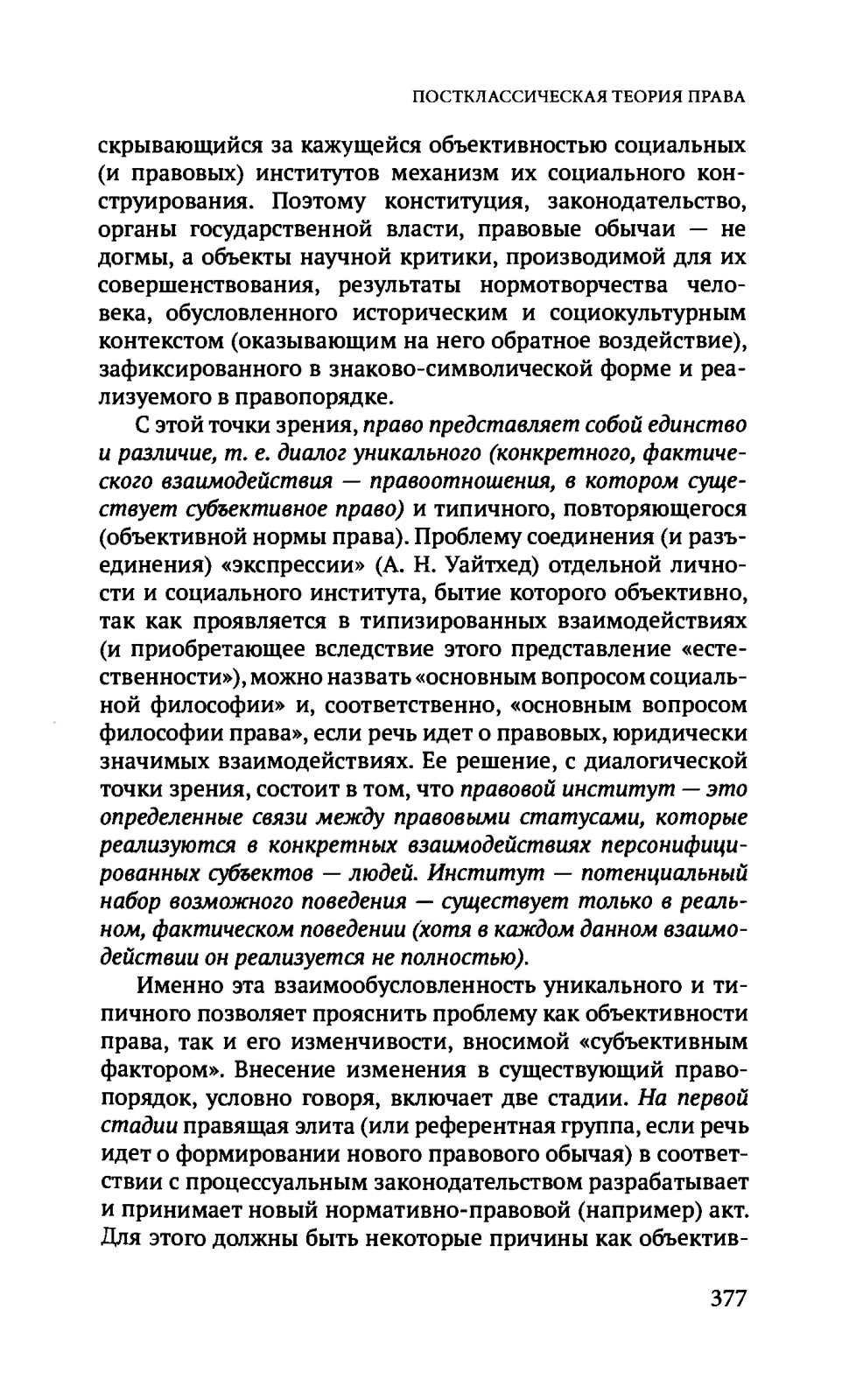 ПОСТКЛАССИЧЕСКАЯ ТЕОРИЯ ПРАВА

скрывающийся за кажущейся объективностью социальных (и правовых) институтов механизм их социального конструирования. Поэтому конституция, законодательство, органы государственной власти, правовые обычаи — не догмы, а объекты научной критики, производимой для их совершенствования, результаты нормотворчества человека, обусловленного историческим и социокультурным контекстом (оказывающим на него обратное воздействие), зафиксированного в знаково-символической форме и реализуемого в правопорядке.

С этой точки зрения, право представляет собой единство и различие, т. е. диалог уникального (конкретного, фактического взаимодействия — правоотношения, в котором существует субъективное право) и типичного, повторяющегося (объективной нормы права). Проблему соединения (и разъединения) «экспрессии» (А. Н. Уайтхед) отдельной личности и социального института, бытие которого объективно, так как проявляется в типизированных взаимодействиях (и приобретающее вследствие этого представление «естественности»), можно назвать «основным вопросом социальной философии» и, соответственно, «основным вопросом философии права», если речь идет о правовых, юридически значимых взаимодействиях. Ее решение, с диалогической точки зрения, состоит в том, что правовой институт — это определенные связи между правовыми статусами, которые реализуются в конкретных взаимодействиях персонифицированных субъектов — людей. Институт — потенциальный набор возможного поведения — существует только в реальном, фактическом поведении (хотя в каждом данном взаимодействии он реализуется не полностью).

Именно эта взаимообусловленность уникального и типичного позволяет прояснить проблему как объективности права, так и его изменчивости, вносимой «субъективным фактором». Внесение изменения в существующий правопорядок, условно говоря, включает две стадии. На первой стадии правящая элита (или референтная группа, если речь идет о формировании нового правового обычая) в соответствии с процессуальным законодательством разрабатывает и принимает новый нормативно-правовой (например) акт. Для этого должны быть некоторые причины как объектив-

377